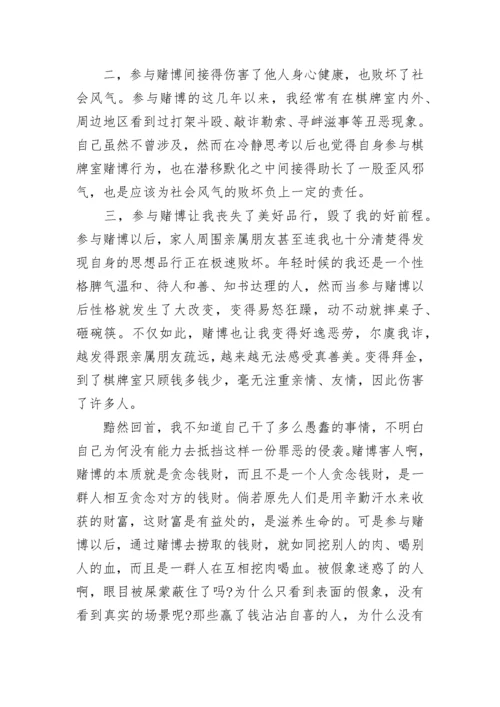 二，参与赌博间接得伤害了他人身心健康，也败坏了社会风气。参与赌博的这几年以来，我经常有在棋牌室内外、周边地区看到过打架斗殴、敲诈勒索、寻衅滋事等丑恶现象。自己虽然不曾涉及，然而在冷静思考以后也觉得自身参与棋牌室赌博行为，也在潜移默化之中间接得助长了一股歪风邪气，也是应该为社会风气的败坏负上一定的责任。

三，参与赌博让我丧失了美好品行，毁了我的好前程。参与赌博以后，家人周围亲属朋友甚至连我也十分清楚得发现自身的思想品行正在极速败坏。年轻时候的我还是一个性格脾气温和、待人和善、知书达理的人，然而当参与赌博以后性格就发生了大改变，变得易怒狂躁，动不动就摔桌子、砸碗筷。不仅如此，赌博也让我变得好逸恶劳，尔虞我诈，越发得跟亲属朋友疏远，越来越无法感受真善美。变得拜金，到了棋牌室只顾钱多钱少，毫无注重亲情、友情，因此伤害了许多人。

黯然回首，我不知道自己干了多么愚蠢的事情，不明白自己为何没有能力去抵挡这样一份罪恶的侵袭。赌博害人啊，赌博的本质就是贪念钱财，而且不是一个人贪念钱财，是一群人相互贪念对方的钱财。倘若原先人们是用辛勤汗水来收获的财富，这财富是有益处的，是滋养生命的。可是参与赌博以后，通过赌博去捞取的钱财，就如同挖别人的肉、喝别人的血，而且是一群人在互相挖肉喝血。被假象迷惑了的人啊，眼目被屎蒙蔽住了吗?为什么只看到表面的假象，没有看到真实的场景呢?那些赢了钱沾沾自喜的人，为什么没有